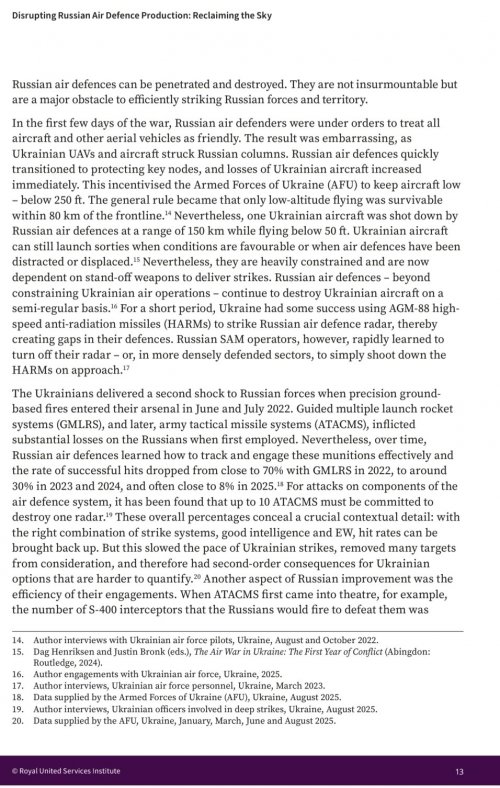 Disrupting Russian Air Defence Production: Reclaiming the Sky

Russian air defences can be penetrated and destroyed. They are not insurmountable but are a major obstacle to efficiently striking Russian forces and territory.

In the first few days of the war, Russian air defenders were under orders to treat all aircraft and other aerial vehicles as friendly. The result was embarrassing, as Ukrainian UAVs and aircraft struck Russian columns. Russian air defences quickly transitioned to protecting key nodes, and losses of Ukrainian aircraft increased immediately. This incentivised the Armed Forces of Ukraine (AFU) to keep aircraft low – below 250 ft. The general rule became that only low-altitude flying was survivable within 80 km of the frontline.$^{14}$ Nevertheless, one Ukrainian aircraft was shot down by Russian air defences at a range of 150 km while flying below 50 ft. Ukrainian aircraft can still launch sorties when conditions are favourable or when air defences have been distracted or displaced.$^{15}$ Nevertheless, they are heavily constrained and are now dependent on stand-off weapons to deliver strikes. Russian air defences – beyond constraining Ukrainian air operations – continue to destroy Ukrainian aircraft on a semi-regular basis.$^{16}$ For a short period, Ukraine had some success using AGM-88 high-speed anti-radiation missiles (HARMs) to strike Russian air defence radar, thereby creating gaps in their defences. Russian SAM operators, however, rapidly learned to turn off their radar – or, in more densely defended sectors, to simply shoot down the HARMs on approach.$^{17}$

The Ukrainians delivered a second shock to Russian forces when precision ground-based fires entered their arsenal in June and July 2022. Guided multiple launch rocket systems (GMLRS), and later, army tactical missile systems (ATACMS), inflicted substantial losses on the Russians when first employed. Nevertheless, over time, Russian air defences learned how to track and engage these munitions effectively and the rate of successful hits dropped from close to 70% with GMLRS in 2022, to around 30% in 2023 and 2024, and often close to 8% in 2025.$^{18}$ For attacks on components of the air defence system, it has been found that up to 10 ATACMS must be committed to destroy one radar.$^{19}$ These overall percentages conceal a crucial contextual detail: with the right combination of strike systems, good intelligence and EW, hit rates can be brought back up. But this slowed the pace of Ukrainian strikes, removed many targets from consideration, and therefore had second-order consequences for Ukrainian options that are harder to quantify.$^{20}$ Another aspect of Russian improvement was the efficiency of their engagements. When ATACMS first came into theatre, for example, the number of S-400 interceptors that the Russians would fire to defeat them was

14. Author interviews with Ukrainian air force pilots, Ukraine, August and October 2022.
15. Dag Henriksen and Justin Bronk (eds.), The Air War in Ukraine: The First Year of Conflict (Abingdon: Routledge, 2024).
16. Author engagements with Ukrainian air force, Ukraine, 2025.
17. Author interviews, Ukrainian air force personnel, Ukraine, March 2023.
18. Data supplied by the Armed Forces of Ukraine (AFU), Ukraine, August 2025.
19. Author interviews, Ukrainian officers involved in deep strikes, Ukraine, August 2025.
20. Data supplied by the AFU, Ukraine, January, March, June and August 2025.

© Royal United Services Institute 13